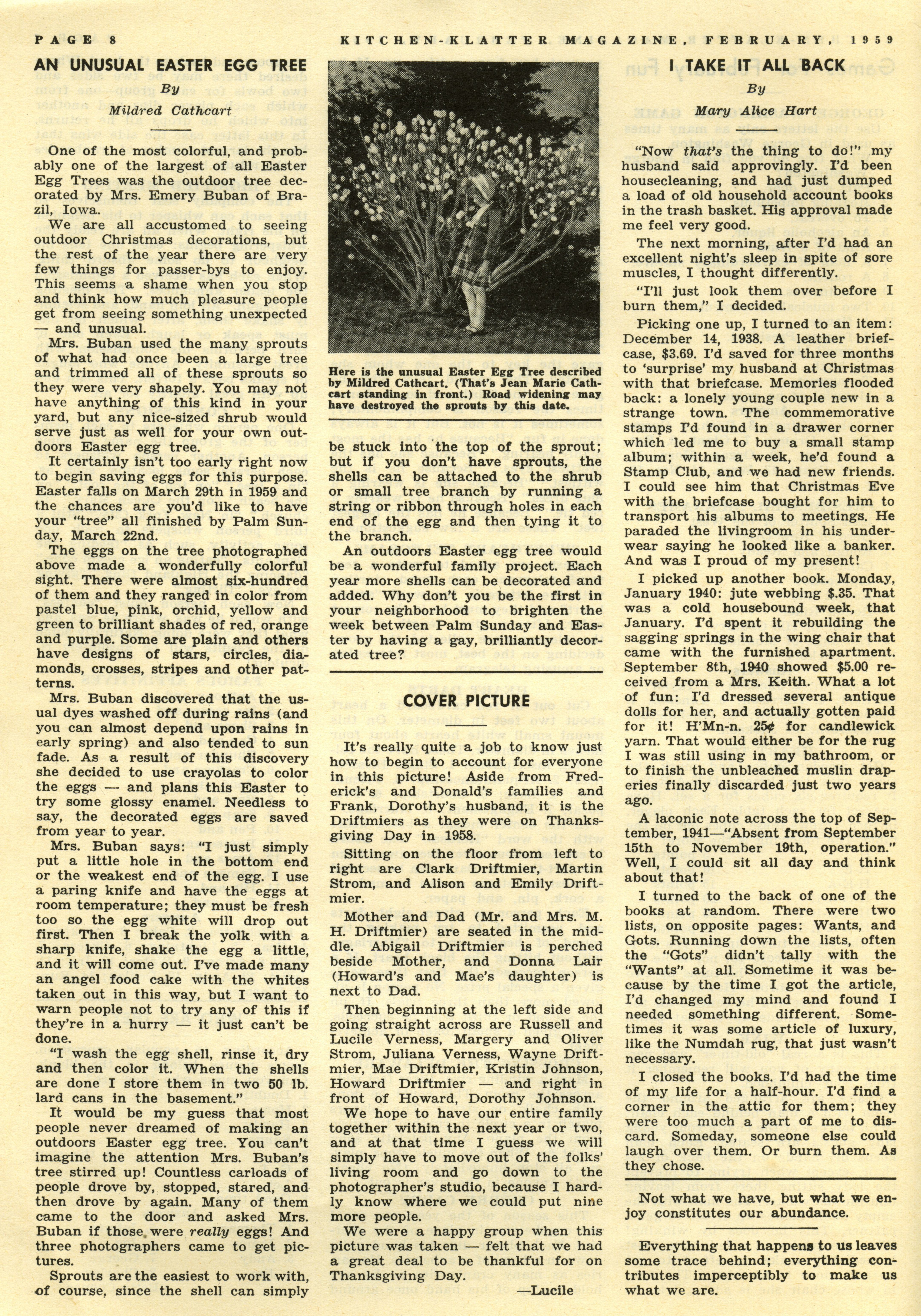 PAGE 8 KITCHEN-KLATTER MAGAZINE, FEBRUARY, 1959

AN UNUSUAL EASTER EGG TREE

By

Mildred Cathcart

One of the most colorful, and probably one of the largest of all Easter Egg Trees was the outdoor tree decorated by Mrs. Emery Buban of Brazil, Iowa.

We are all accustomed to seeing outdoor Christmas decorations, but the rest of the year there are very few things for passer-bys to enjoy. This seems a shame when you stop and think how much pleasure people get from seeing something unexpected — and unusual.

Mrs. Buban used the many sprouts of what had once been a large tree and trimmed all of these sprouts so they were very shapely. You may not have anything of this kind in your yard, but any nice-sized shrub would serve just as well for your own outdoors Easter egg tree.

It certainly isn't too early right now to begin saving eggs for this purpose. Easter falls on March 29th in 1959 and the chances are you'd like to have your "tree" all finished by Palm Sunday, March 22nd.

The eggs on the tree photographed above made a wonderfully colorful sight. There were almost six-hundred of them and they ranged in color from pastel blue, pink, orchid, yellow and green to brilliant shades of red, orange and purple. Some are plain and others have designs of stars, circles, diamonds, crosses, stripes and other patterns.

Mrs. Buban discovered that the usual dyes washed off during rains (and you can almost depend upon rains in early spring) and also tended to sun fade. As a result of this discovery she decided to use crayolas to color the eggs — and plans this Easter to try some glossy enamel. Needless to say, the decorated eggs are saved from year to year.

Mrs. Buban says: "I just simply put a little hole in the bottom end or the weakest end of the egg. I use a paring knife and have the eggs at room temperature; they must be fresh too so the egg white will drop out first. Then I break the yolk with a sharp knife, shake the egg a little, and it will come out. I've made many an angel food cake with the whites taken out in this way, but I want to warn people not to try any of this if they're in a hurry — it just can't be done.

"I wash the egg shell, rinse it, dry and then color it. When the shells are done I store them in two 50 lb. lard cans in the basement."

It would be my guess that most people never dreamed of making an outdoors Easter egg tree. You can't imagine the attention Mrs. Buban's tree stirred up! Countless carloads of people drove by, stopped, stared, and then drove by again. Many of them came to the door and asked Mrs. Buban if those were really eggs! And three photographers came to get pictures.

Sprouts are the easiest to work with, of course, since the shell can simply

Here is the unusual Easter Egg Tree described by Mildred Cathcart. (That's Jean Marie Cathcart standing in front.) Road widening may have destroyed the sprouts by this date.

be stuck into the top of the sprout; but if you don't have sprouts, the shells can be attached to the shrub or small tree branch by running a string or ribbon through holes in each end of the egg and then tying it to the branch.

An outdoors Easter egg tree would be a wonderful family project. Each year more shells can be decorated and added. Why don't you be the first in your neighborhood to brighten the week between Palm Sunday and Easter by having a gay, brilliantly decorated tree?

COVER PICTURE

It's really quite a job to know just how to begin to account for everyone in this picture! Aside from Frederick's and Donald's families and Frank, Dorothy's husband, it is the Driftmiers as they were on Thanksgiving Day in 1958.

Sitting on the floor from left to right are Clark Driftmier, Martin Strom, and Alison and Emily Driftmier.

Mother and Dad (Mr. and Mrs. M. H. Driftmier) are seated in the middle. Abigail Driftmier is perched beside Mother, and Donna Lair (Howard's and Mae's daughter) is next to Dad.

Then beginning at the left side and going straight across are Russell and Lucile Verness, Margery and Oliver Strom, Juliana Verness, Wayne Driftmier, Mae Driftmier, Kristin Johnson, Howard Driftmier — and right in front of Howard, Dorothy Johnson.

We hope to have our entire family together within the next year or two, and at that time I guess we will simply have to move out of the folks' living room and go down to the photographer's studio, because I hardly know where we could put nine more people.

We were a happy group when this picture was taken — felt that we had a great deal to be thankful for on Thanksgiving Day.

—Lucile

I TAKE IT ALL BACK

By

Mary Alice Hart

"Now that's the thing to do!" my husband said approvingly. I'd been housecleaning, and had just dumped a load of old household account books in the trash basket. His approval made me feel very good.

The next morning, after I'd had an excellent night's sleep in spite of sore muscles, I thought differently.

"I'll just look them over before I burn them," I decided.

Picking one up, I turned to an item: December 14, 1938. A leather briefcase, $3.69. I'd saved for three months to 'surprise' my husband at Christmas with that briefcase. Memories flooded back: a lonely young couple new in a strange town. The commemorative stamps I'd found in a drawer corner which led me to buy a small stamp album; within a week, he'd found a Stamp Club, and we had new friends. I could see him that Christmas Eve with the briefcase bought for him to transport his albums to meetings. He paraded the livingroom in his underwear saying he looked like a banker. And was I proud of my present!

I picked up another book. Monday, January 1940: jute webbing $.35. That was a cold housebound week, that January. I'd spent it rebuilding the sagging springs in the wing chair that came with the furnished apartment. September 8th, 1940 showed $5.00 received from a Mrs. Keith. What a lot of fun: I'd dressed several antique dolls for her, and actually gotten paid for it! H'Mn-n. 25¢ for candlewick yarn. That would either be for the rug I was still using in my bathroom, or to finish the unbleached muslin draperies finally discarded just two years ago.

A laconic note across the top of September, 1941—"Absent from September 15th to November 19th, operation." Well, I could sit all day and think about that!

I turned to the back of one of the books at random. There were two lists, on opposite pages: Wants, and Gots. Running down the lists, often the "Gots" didn't tally with the "Wants" at all. Sometime it was because by the time I got the article, I'd changed my mind and found I needed something different. Sometimes it was some article of luxury, like the Numdah rug, that just wasn't necessary.

I closed the books. I'd had the time of my life for a half-hour. I'd find a corner in the attic for them; they were too much a part of me to discard. Someday, someone else could laugh over them. Or burn them. As they chose.

Not what we have, but what we enjoy constitutes our abundance.

Everything that happens to us leaves some trace behind; everything contributes imperceptibly to make us what we are.